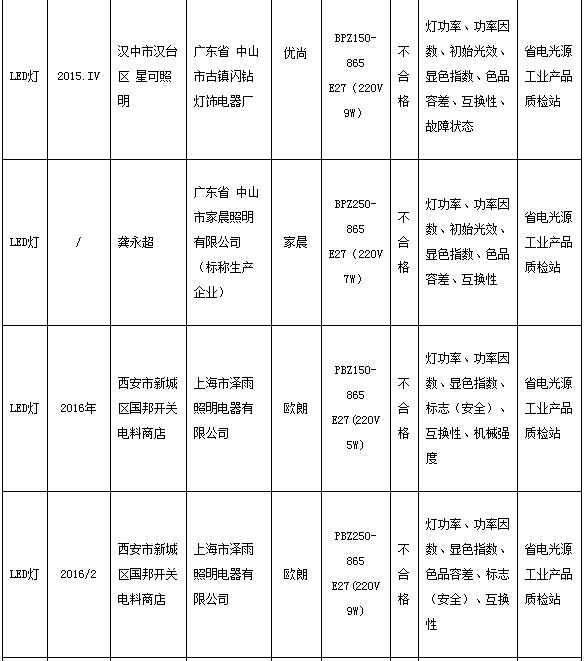 | LED灯 | 2015.IV | 汉中市汉台区 星可照明 | 广东省 中山市古镇闪钻灯饰电器厂 | 优尚 | BPZ150-865 E27（220V 9W） | 不合格 | 灯功率、功率因数、初始光效、显色指数、色品容差、互换性、故障状态 | 省电光源工业产品质检站 |
|---|---|---|---|---|---|---|---|---|
| LED灯 | / | 龚永超 | 广东省 中山市家晨照明有限公司（标称生产企业） | 家晨 | BPZ250-865 E27（220V 7W） | 不合格 | 灯功率、功率因数、初始光效、显色指数、色品容差、互换性 | 省电光源工业产品质检站 |
| LED灯 | 2016年 | 西安市新城区国邦开关电料商店 | 上海市泽雨照明电器有限公司 | 欧朗 | PBZ150-865 E27（220V 5W） | 不合格 | 灯功率、功率因数、显色指数、标志（安全）、互换性、机械强度 | 省电光源工业产品质检站 |
| LED灯 | 2016/2 | 西安市新城区国邦开关电料商店 | 上海市泽雨照明电器有限公司 | 欧朗 | PBZ250-865 E27（220V 9W） | 不合格 | 灯功率、功率因数、显色指数、色品容差、标志（安全）、互换性 | 省电光源工业产品质检站 |